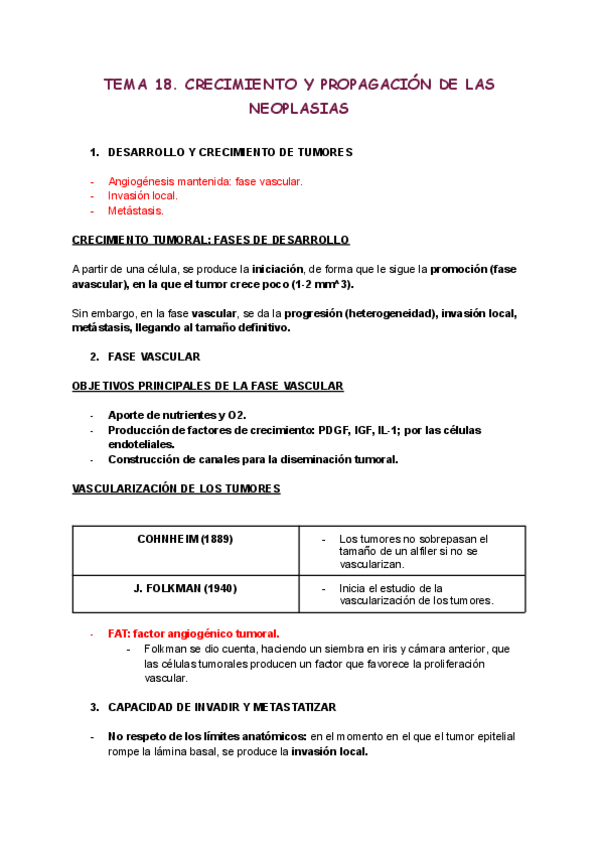 TEMA 18. CRECIMIENTO Y PROPAGACIÓN DE LAS NEOPLASIAS

1. DESARROLLO Y CRECIMIENTO DE TUMORES

- Angiogénesis mantenida: fase vascular.
- Invasión local.
- Metástasis.

CRECIMIENTO TUMORAL: FASES DE DESARROLLO

A partir de una célula, se produce la iniciación, de forma que le sigue la promoción (fase avascular), en la que el tumor crece poco (1-2 mm^3).

Sin embargo, en la fase vascular, se da la progresión (heterogeneidad), invasión local, metástasis, llegando al tamaño definitivo.

2. FASE VASCULAR

OBJETIVOS PRINCIPALES DE LA FASE VASCULAR

- Aporte de nutrientes y O2.
- Producción de factores de crecimiento: PDGF, IGF, IL-1; por las células endoteliales.
- Construcción de canales para la diseminación tumoral.

VASCULARIZACIÓN DE LOS TUMORES

| COHNHEIM (1889) | - Los tumores no sobrepasan el tamaño de un alfiler si no se vascularizan. |
|---|---|
| J. FOLKMAN (1940) | - Inicia el estudio de la vascularización de los tumores. |

- FAT: factor angiogénico tumoral.
  - Folkman se dio cuenta, haciendo un siembra en iris y cámara anterior, que las células tumorales producen un factor que favorece la proliferación vascular.

3. CAPACIDAD DE INVADIR Y METASTATIZAR

- No respeto de los límites anatómicos: en el momento en el que el tumor epitelial rompe la lámina basal, se produce la invasión local.